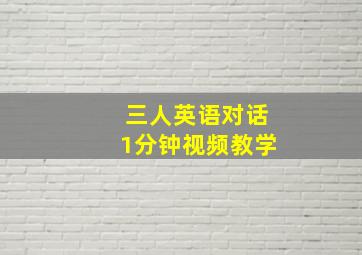 三人英语对话
1分钟视频教学